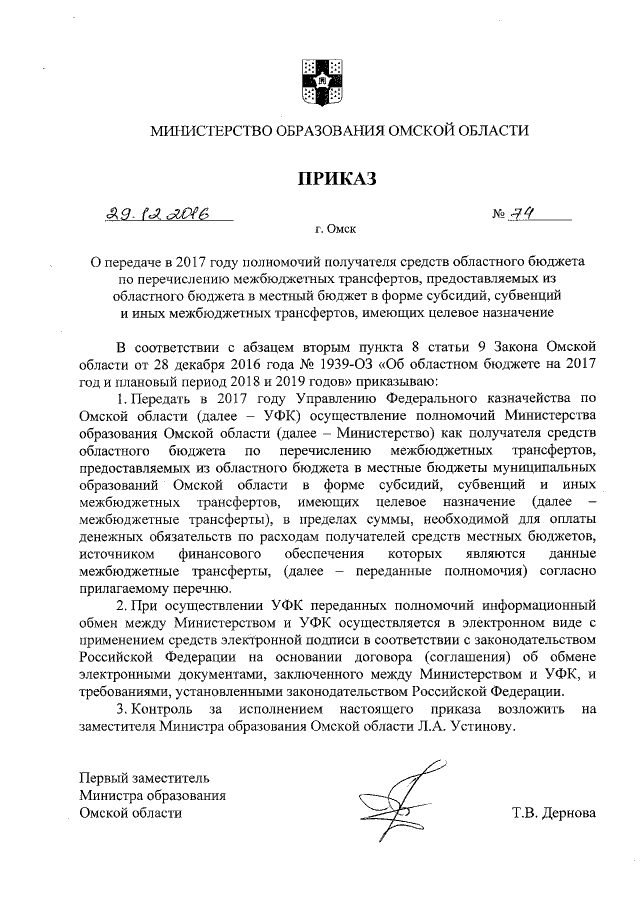 МИНИСТЕРСТВО ОБРАЗОВАНИЯ ОМСКОЙ ОБЛАСТИ

ПРИКАЗ

29.12.2016 № 74

г. Омск

О передаче в 2017 году полномочий получателя средств областного бюджета по перечислению межбюджетных трансфертов, предоставляемых из областного бюджета в местный бюджет в форме субсидий, субвенций и иных межбюджетных трансфертов, имеющих целевое назначение

В соответствии с абзацем вторым пункта 8 статьи 9 Закона Омской области от 28 декабря 2016 года № 1939-ОЗ «Об областном бюджете на 2017 год и плановый период 2018 и 2019 годов» приказываю:

1. Передать в 2017 году Управлению Федерального казначейства по Омской области (далее – УФК) осуществление полномочий Министерства образования Омской области (далее – Министерство) как получателя средств областного бюджета по перечислению межбюджетных трансфертов, предоставляемых из областного бюджета в местные бюджеты муниципальных образований Омской области в форме субсидий, субвенций и иных межбюджетных трансфертов, имеющих целевое назначение (далее – межбюджетные трансферты), в пределах суммы, необходимой для оплаты денежных обязательств по расходам получателей средств местных бюджетов, источником финансового обеспечения которых являются данные межбюджетные трансферты, (далее – переданные полномочия) согласно прилагаемому перечню.

2. При осуществлении УФК переданных полномочий информационный обмен между Министерством и УФК осуществляется в электронном виде с применением средств электронной подписи в соответствии с законодательством Российской Федерации на основании договора (соглашения) об обмене электронными документами, заключенного между Министерством и УФК, и требованиями, установленными законодательством Российской Федерации.

3. Контроль за исполнением настоящего приказа возложить на заместителя Министра образования Омской области Л.А. Устинову.

Первый заместитель
Министра образования
Омской области

Т.В. Дернова